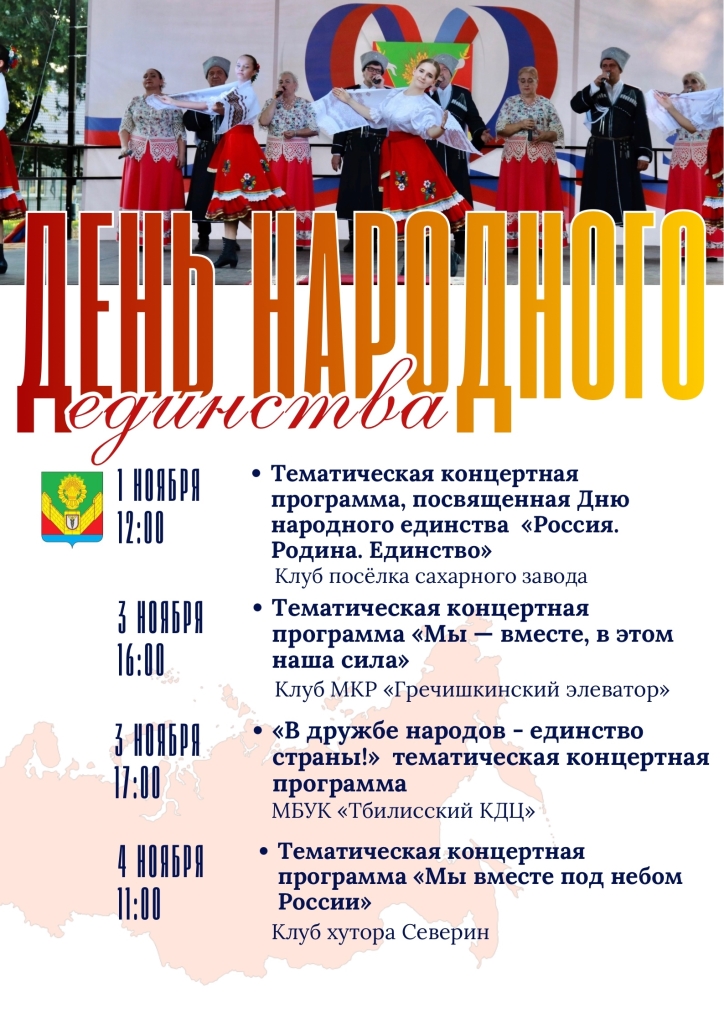 ДЕНЬ НАРОДНОГО единства

1 НОЯБРЯ 12:00

• Тематическая концертная программа, посвященная Дню народного единства «Россия. Родина. Единство»
Клуб посёлка сахарного завода

3 НОЯБРЯ 16:00

• Тематическая концертная программа «Мы — вместе, в этом наша сила»
Клуб МКР «Гречишкинский элеватор»

3 НОЯБРЯ 17:00

• «В дружбе народов - единство страны!» тематическая концертная программа
МБУК «Тбилисский КДЦ»

4 НОЯБРЯ 11:00

• Тематическая концертная программа «Мы вместе под небом России»
Клуб хутора Северин